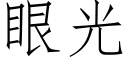 眼光